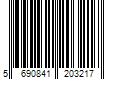 5 690841 203217